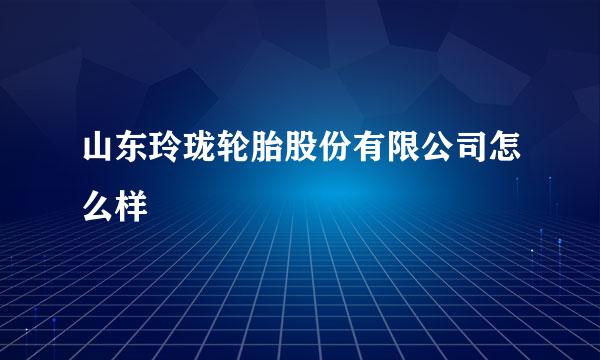 山东玲珑轮胎股份有限公司怎么样